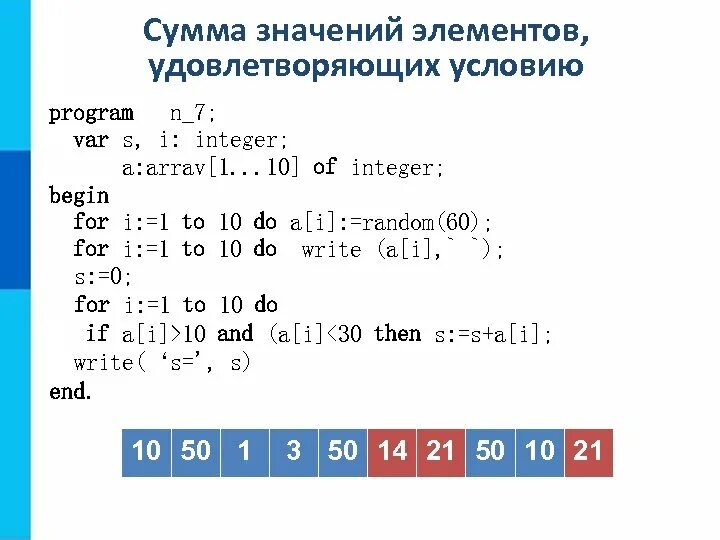 Сумма значений элементов, удовлетворяющих условию

program n_7;
var s, i: integer;
a:arrav[1...10] of integer;
begin
for i:=1 to 10 do a[i]:=random(60);
for i:=1 to 10 do write (a[i],` `);
s:=0;
for i:=1 to 10 do
if a[i]>10 and (a[i]<30 then s:=s+a[i];
write( ‘s=’, s)
end.

| 10 | 50 | 1 | 3 | 50 | 14 | 21 | 50 | 10 | 21 |
|---|---|---|---|---|---|---|---|---|---|